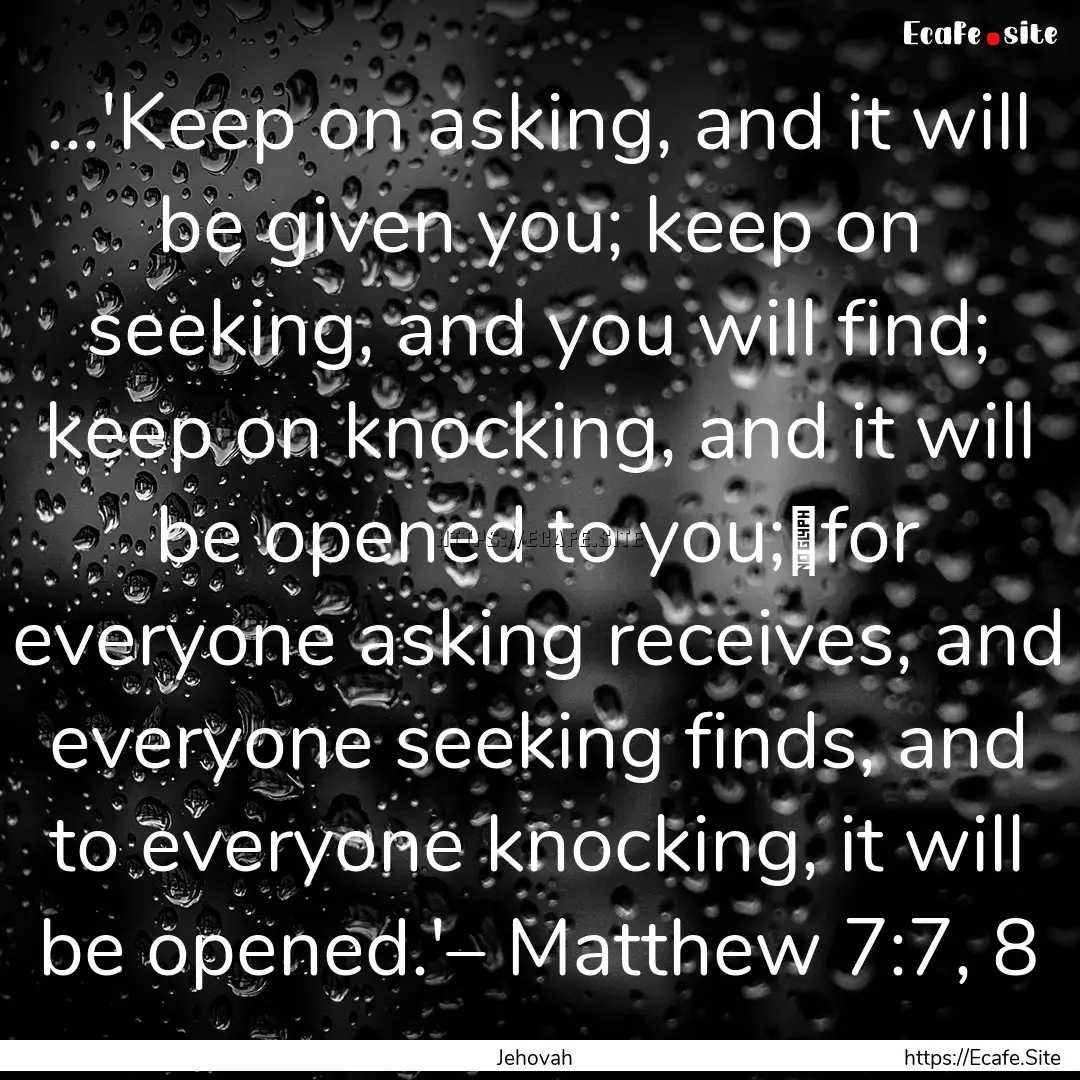 Ecafe.site

...'Keep on asking, and it will be given you; keep on seeking, and you will find; keep on knocking, and it will be opened to you; for everyone asking receives, and everyone seeking finds, and to everyone knocking, it will be opened.'– Matthew 7:7, 8

HTTPS://ECAFE.SITE

Jehovah

https://Ecafe.Site